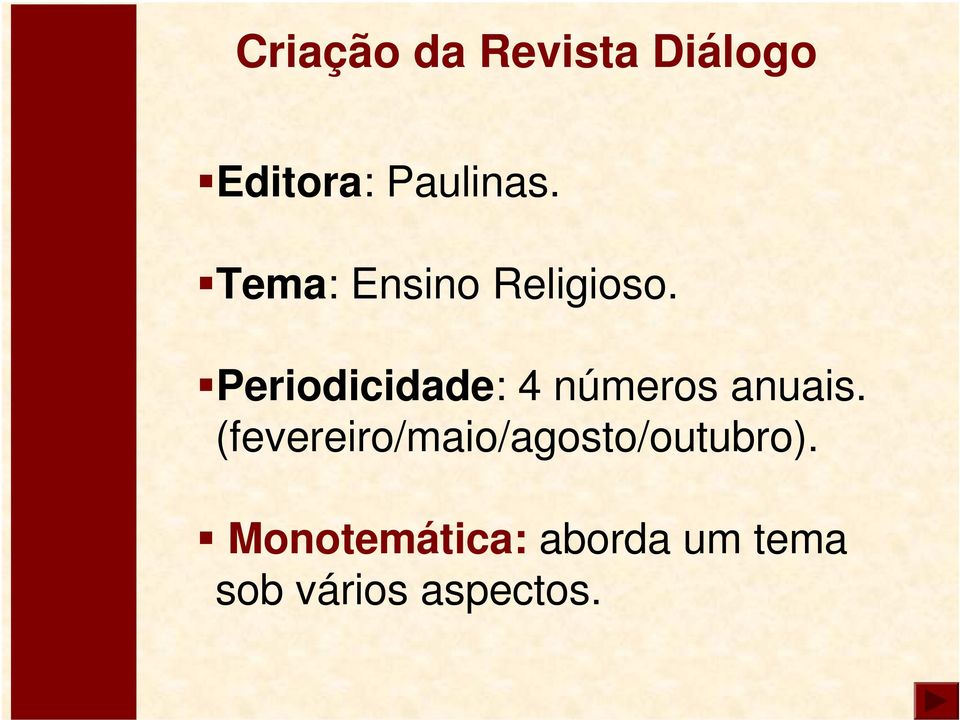 Criação da Revista Diálogo

▪Editora: Paulinas.

▪Tema: Ensino Religioso.

▪Periodicidade: 4 números anuais. (fevereiro/maio/agosto/outubro).

▪ Monotemática: aborda um tema sob vários aspectos.